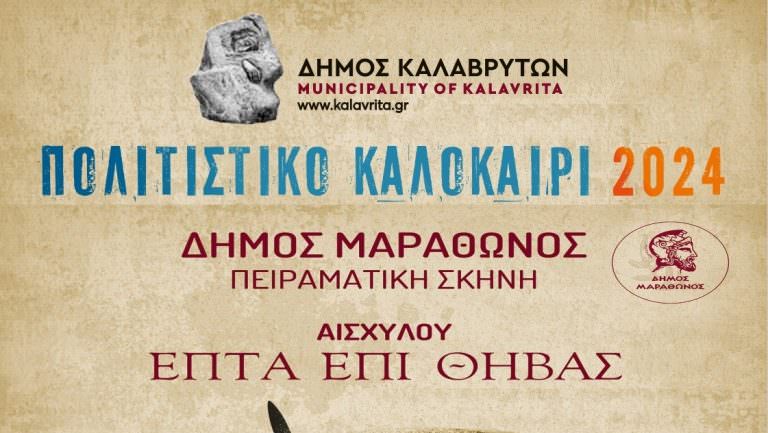 ΔΗΜΟΣ ΚΑΛΑΒΡΥΤΩΝ
MUNICIPALITY OF KALAVRITA
www.kalavrita.gr

ΠΟΛΙΤΙΣΤΙΚΟ ΚΑΛΟΚΑΙΡΙ 2024

ΔΗΜΟΣ ΜΑΡΑΘΩΝΟΣ
ΠΕΙΡΑΜΑΤΙΚΗ ΣΚΗΝΗ

ΔΗΜΟΣ ΜΑΡΑΘΩΝΟΣ

ΑΙΣΧΥΛΟΥ
ΕΠΤΑ ΕΠΙ ΘΗΒΑΣ